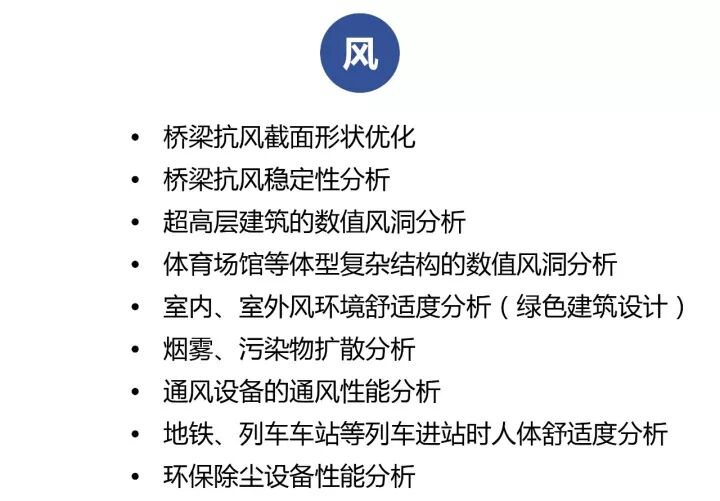 风

• 桥梁抗风截面形状优化
• 桥梁抗风稳定性分析
• 超高层建筑的数值风洞分析
• 体育场馆等体型复杂结构的数值风洞分析
• 室内、室外风环境舒适度分析（绿色建筑设计）
• 烟雾、污染物扩散分析
• 通风设备的通风性能分析
• 地铁、列车车站等列车进站时人体舒适度分析
• 环保除尘设备性能分析